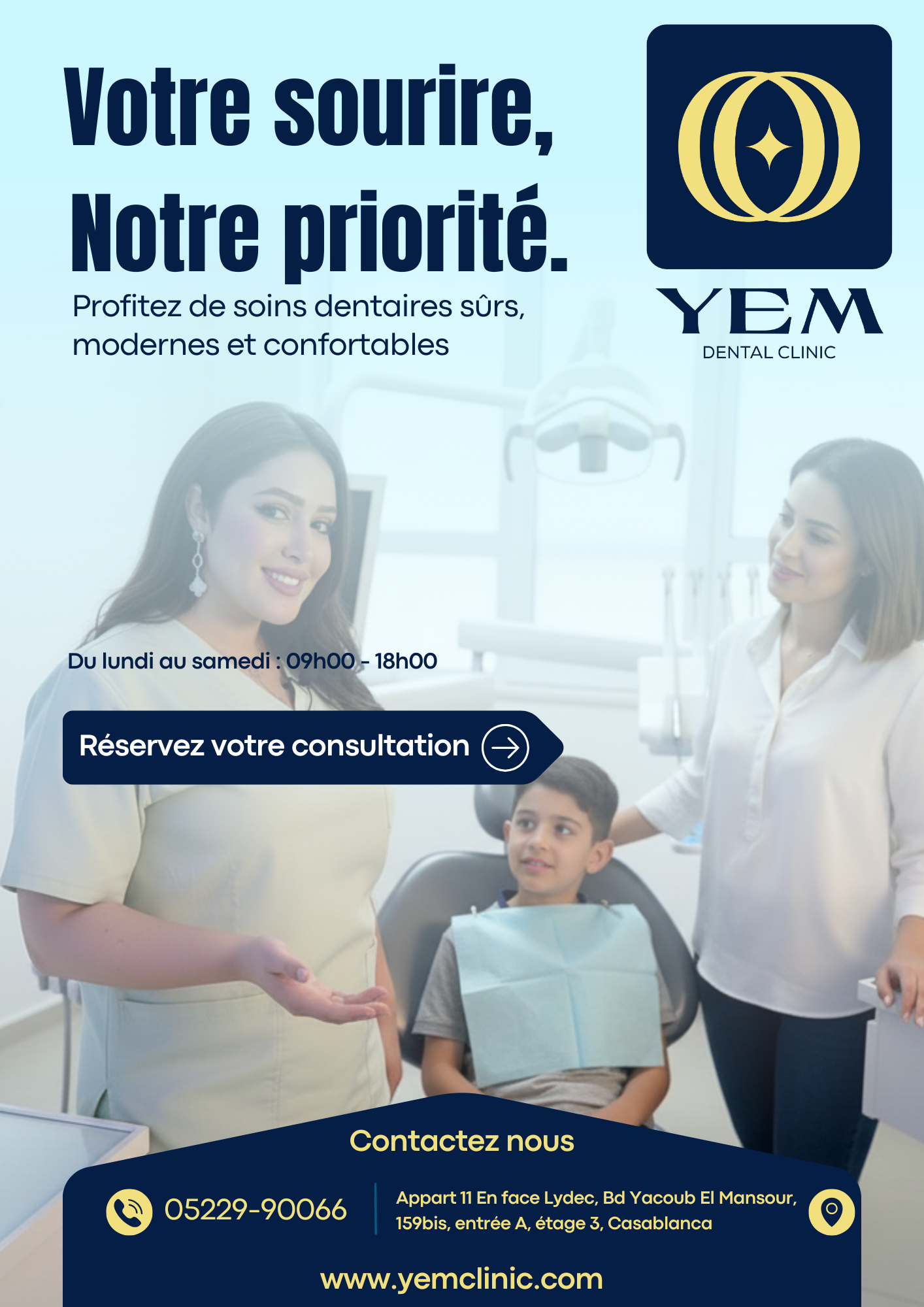 Votre sourire,
Notre priorité.

Profitez de soins dentaires sûrs, modernes et confortables

YEM
DENTAL CLINIC

Du lundi au samedi : 09h00 - 18h00

Réservez votre consultation

Contactez nous

05229-90066

Appart 11 En face Lydec, Bd Yacoub El Mansour, 159bis, entrée A, étage 3, Casablanca

www.yemclinic.com